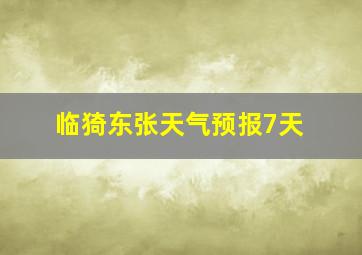 临猗东张天气预报7天